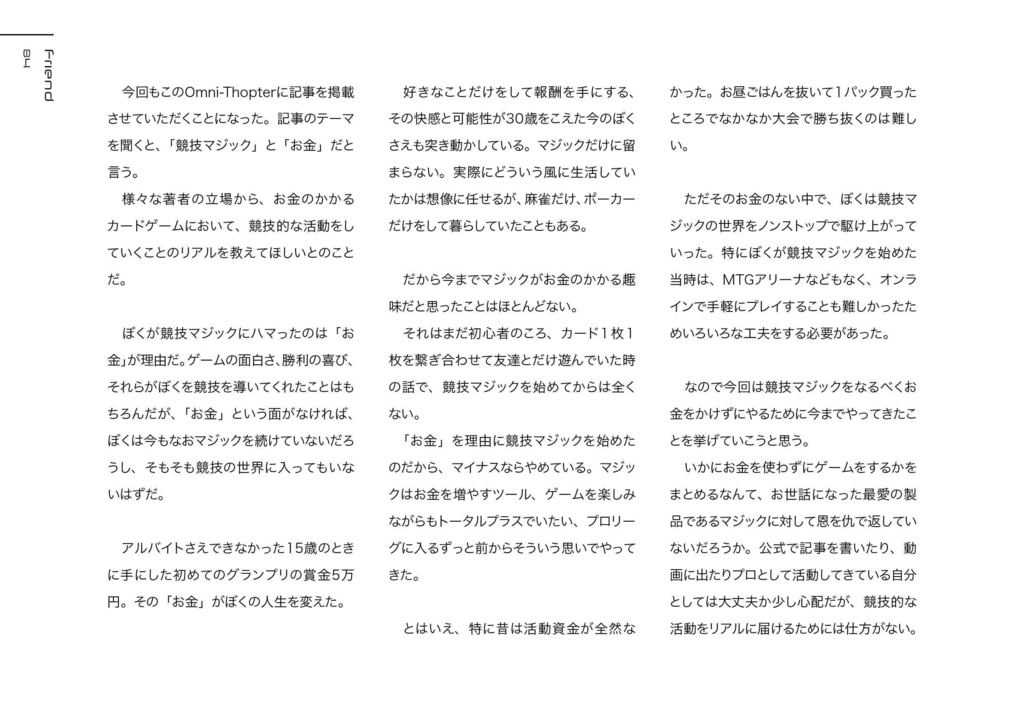 Friend
84

今回もこのOmni-Thopterに記事を掲載させていただくことになった。記事のテーマを聞くと、「競技マジック」と「お金」だと言う。
様々な著者の立場から、お金のかかるカードゲームにおいて、競技的な活動をしていくことのリアルを教えてほしいとのことだ。

ぼくが競技マジックにハマったのは「お金」が理由だ。ゲームの面白さ、勝利の喜び、それらがぼくを競技を導いてくれたことはもちろんだが、「お金」という面がなければ、ぼくは今もなおマジックを続けていないだろうし、そもそも競技の世界に入ってもいないはずだ。

アルバイトさえできなかった15歳のときに手にした初めてのグランプリの賞金5万円。その「お金」がぼくの人生を変えた。

好きなことだけをして報酬を手にする、その快感と可能性が30歳をこえた今のぼくさえも突き動かしている。マジックだけに留まらない。実際にどういう風に生活していたかは想像に任せるが、麻雀だけ、ポーカーだけをして暮らしていたこともある。

だから今までマジックがお金のかかる趣味だと思ったことはほとんどない。
それはまだ初心者のころ、カード1枚1枚を繋ぎ合わせて友達とだけ遊んでいた時の話で、競技マジックを始めてからは全くない。
「お金」を理由に競技マジックを始めたのだから、マイナスならやめている。マジックはお金を増やすツール、ゲームを楽しみながらもトータルプラスでいたい、プロリーグに入るずっと前からそういう思いでやってきた。

とはいえ、特に昔は活動資金が全然なかった。お昼ごはんを抜いて1パック買ったところでなかなか大会で勝ち抜くのは難しい。

ただそのお金のない中で、ぼくは競技マジックの世界をノンストップで駆け上がっていった。特にぼくが競技マジックを始めた当時は、MTGアリーナなどもなく、オンラインで手軽にプレイすることも難しかったためいろいろな工夫をする必要があった。

なので今回は競技マジックをなるべくお金をかけずにやるために今までやってきたことを挙げていこうと思う。
いかにお金を使わずにゲームをするかをまとめるなんて、お世話になった最愛の製品であるマジックに対して恩を仇で返していないだろうか。公式で記事を書いたり、動画に出たりプロとして活動してきている自分としては大丈夫か少し心配だが、競技的な活動をリアルに届けるためには仕方がない。